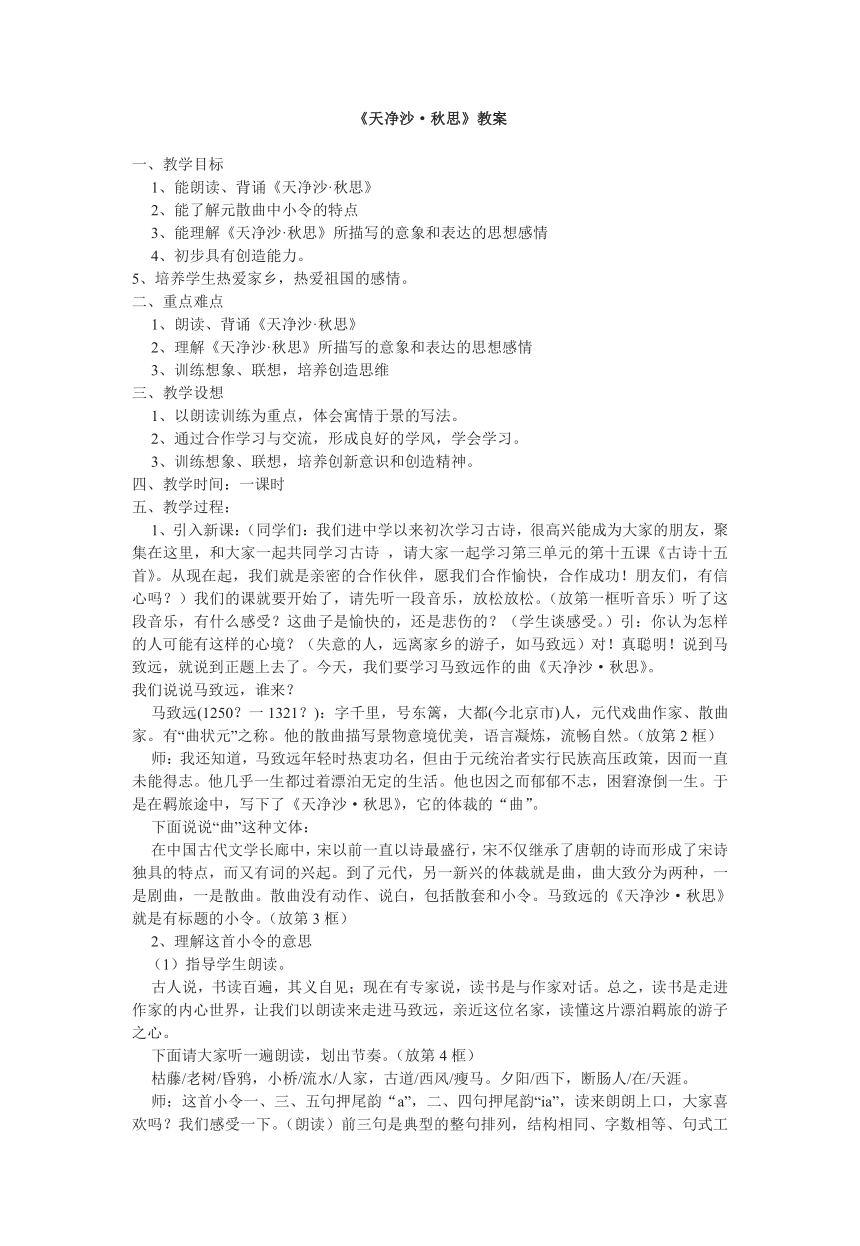 《天净沙·秋思》教案

一、教学目标

1、能朗读、背诵《天净沙·秋思》

2、能了解元散曲中小令的特点

3、能理解《天净沙·秋思》所描写的意象和表达的思想感情

4、初步具有创造能力。

5、培养学生热爱家乡，热爱祖国的感情。

二、重点难点

1、朗读、背诵《天净沙·秋思》

2、理解《天净沙·秋思》所描写的意象和表达的思想感情

3、训练想象、联想，培养创造思维

三、教学设想

1、以朗读训练为重点，体会寓情于景的写法。

2、通过合作学习与交流，形成良好的学风，学会学习。

3、训练想象、联想，培养创新意识和创造精神。

四、教学时间：一课时

五、教学过程：

1、引入新课：(同学们：我们进中学以来初次学习古诗，很高兴能成为大家的朋友，聚集在这里，和大家一起共同学习古诗，请大家一起学习第三单元的第十五课《古诗十五首》。从现在起，我们就是亲密的合作伙伴，愿我们合作愉快，合作成功！朋友们，有信心吗？）我们的课就要开始了，请先听一段音乐，放松放松。(放第一框听音乐）听了这段音乐，有什么感受？这曲子是愉快的，还是悲伤的？（学生谈感受。）引：你认为怎样的人可能有这样的心境？（失意的人，远离家乡的游子，如马致远）对！真聪明！说到马致远，就说到正题上去了。今天，我们要学习马致远作的曲《天净沙·秋思》。

我们说说马致远，谁来？

马致远(1250？一1321？)：字千里，号东篱，大都(今北京市)人，元代戏曲作家、散曲家。有“曲状元”之称。他的散曲描写景物意境优美，语言凝炼，流畅自然。(放第2框)

师：我还知道，马致远年轻时热衷功名，但由于元统治者实行民族高压政策，因而一直未能得志。他几乎一生都过着漂泊无定的生活。他也因之而郁郁不志，困窘潦倒一生。于是在羁旅途中，写下了《天净沙·秋思》，它的体裁的“曲”。

下面说说“曲”这种文体：

在中国古代文学长廊中，宋以前一直以诗最盛行，宋不仅继承了唐朝的诗而形成了宋诗独具的特点，而又有词的兴起。到了元代，另一新兴的体裁就是曲，曲大致分为两种，一是剧曲，一是散曲。散曲没有动作、说白，包括散套和小令。马致远的《天净沙·秋思》就是有标题的小令。(放第3框)

2、理解这首小令的意思

（1）指导学生朗读。

古人说，书读百遍，其义自见；现在有专家说，读书是与作家对话。总之，读书是走进作家的内心世界，让我们以朗读来走进马致远，亲近这位名家，读懂这片漂泊羁旅的游子之心。

下面请大家听一遍朗读，划出节奏。(放第4框)

枯藤/老树/昏鸦，小桥/流水/人家，古道/西风/瘦马。夕阳/西下，断肠人/在/天涯。

师：这首小令一、三、五句押尾韵“a”，二、四句押尾韵“ia”，读来朗朗上口，大家喜欢吗？我们感受一下。(朗读）前三句是典型的整句排列，结构相同、字数相等、句式工